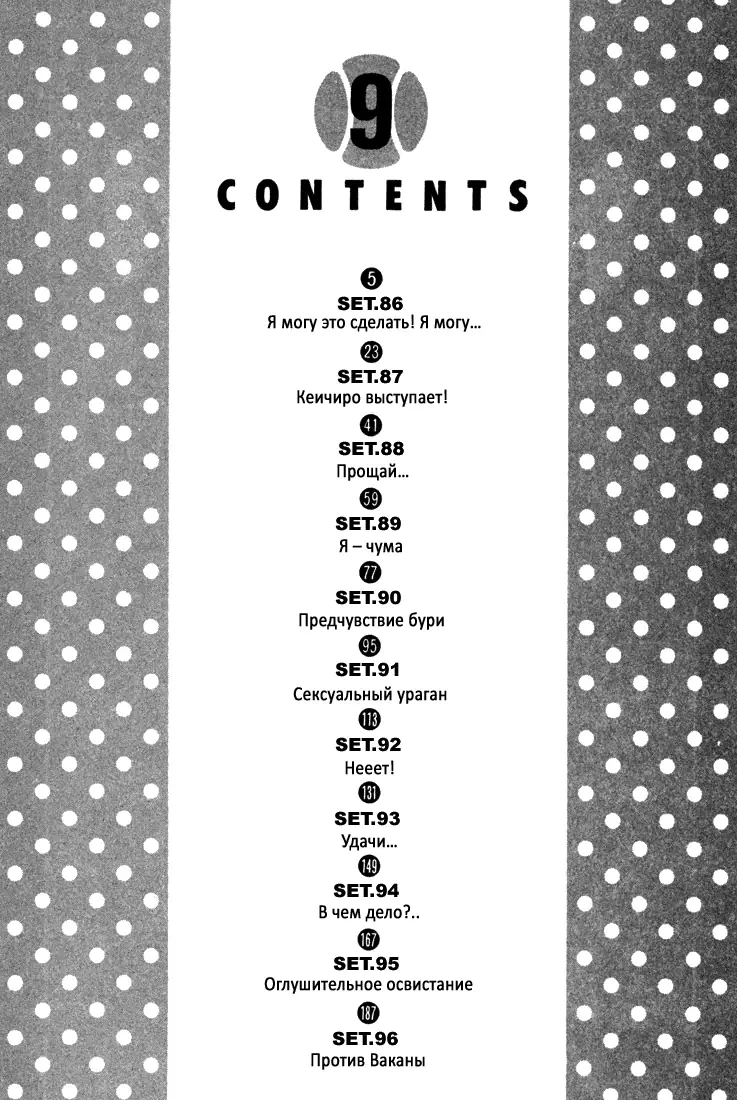 9

CONTENTS

5
SET.86
Я могу это сделать! Я могу...

23
SET.87
Кеичиро выступает!

41
SET.88
Прощай...

59
SET.89
Я – чума

77
SET.90
Предчувствие бури

95
SET.91
Сексуальный ураган

113
SET.92
Нееет!

131
SET.93
Удачи...

149
SET.94
В чем дело?..

167
SET.95
Оглушительное освистание

187
SET.96
Против Ваканы